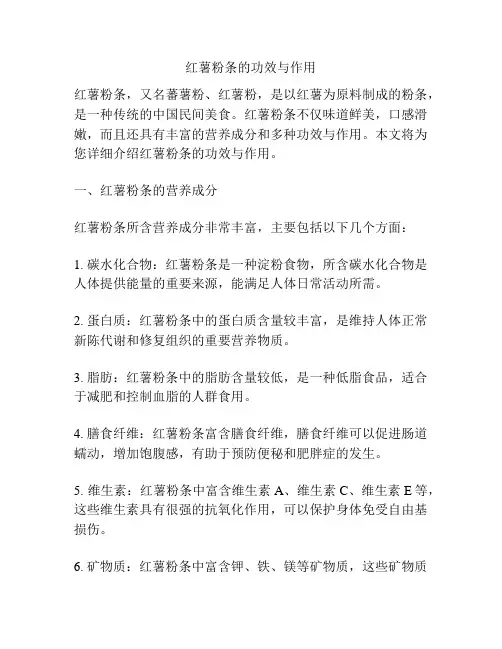 红薯粉条的功效与作用

红薯粉条，又名蕃薯粉、红薯粉，是以红薯为原料制成的粉条，是一种传统的中国民间美食。红薯粉条不仅味道鲜美，口感滑嫩，而且还具有丰富的营养成分和多种功效与作用。本文将为您详细介绍红薯粉条的功效与作用。

一、红薯粉条的营养成分

红薯粉条所含营养成分非常丰富，主要包括以下几个方面：

1. 碳水化合物：红薯粉条是一种淀粉食物，所含碳水化合物是人体提供能量的重要来源，能满足人体日常活动所需。

2. 蛋白质：红薯粉条中的蛋白质含量较丰富，是维持人体正常新陈代谢和修复组织的重要营养物质。

3. 脂肪：红薯粉条中的脂肪含量较低，是一种低脂食品，适合于减肥和控制血脂的人群食用。

4. 膳食纤维：红薯粉条富含膳食纤维，膳食纤维可以促进肠道蠕动，增加饱腹感，有助于预防便秘和肥胖症的发生。

5. 维生素：红薯粉条中富含维生素 A、维生素 C、维生素 E 等，这些维生素具有很强的抗氧化作用，可以保护身体免受自由基损伤。

6. 矿物质：红薯粉条中富含钾、铁、镁等矿物质，这些矿物质